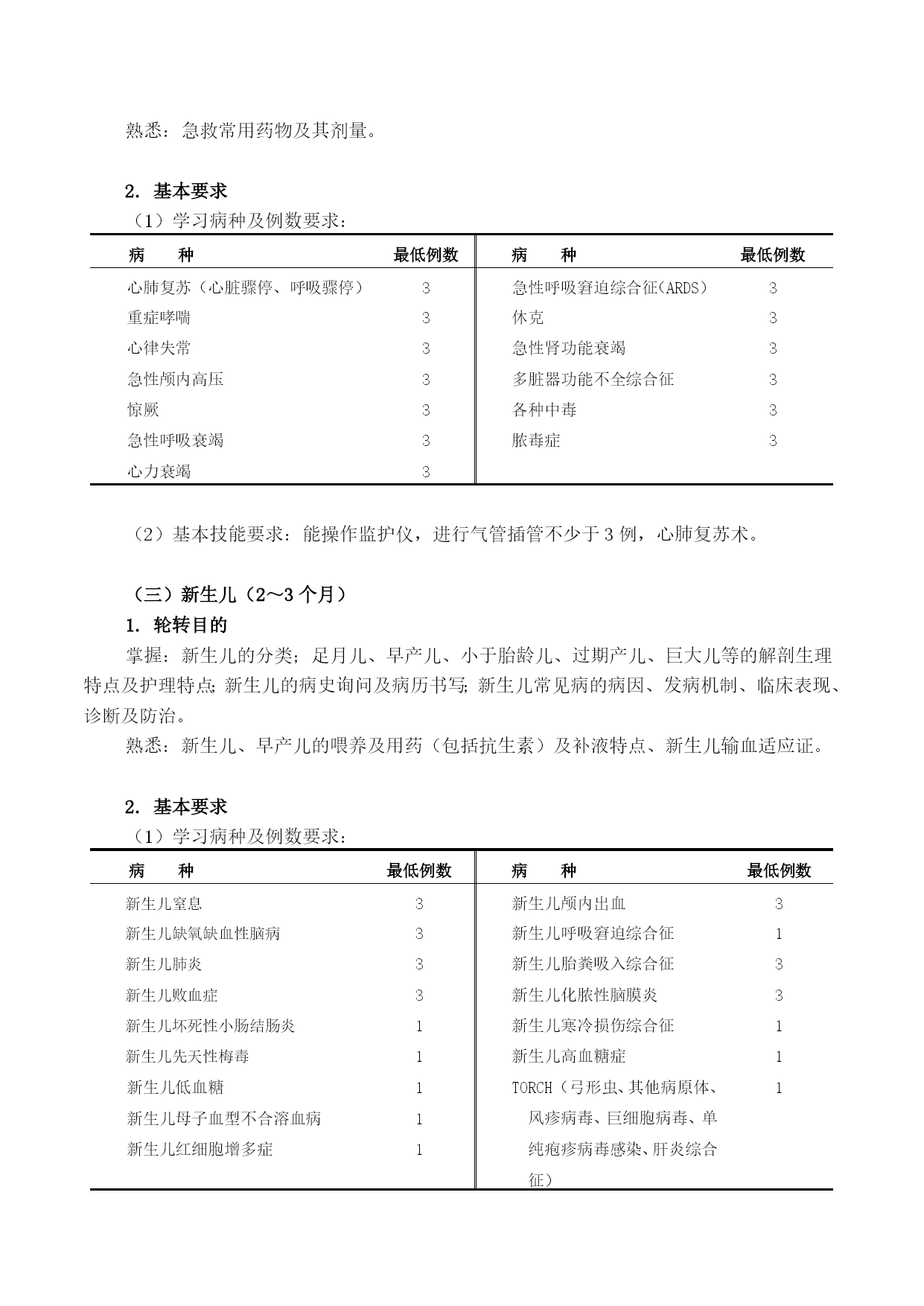 熟悉：急救常用药物及其剂量。

2. 基本要求

（1）学习病种及例数要求：

| 病　　种 | 最低例数 | 病　　种 | 最低例数 |
|---|---|---|---|
| 心肺复苏（心脏骤停、呼吸骤停） | 3 | 急性呼吸窘迫综合征(ARDS) | 3 |
| 重症哮喘 | 3 | 休克 | 3 |
| 心律失常 | 3 | 急性肾功能衰竭 | 3 |
| 急性颅内高压 | 3 | 多脏器功能不全综合征 | 3 |
| 惊厥 | 3 | 各种中毒 | 3 |
| 急性呼吸衰竭 | 3 | 脓毒症 | 3 |
| 心力衰竭 | 3 | | |

（2）基本技能要求：能操作监护仪，进行气管插管不少于 3 例，心肺复苏术。

（三）新生儿（2～3 个月）

1. 轮转目的

掌握：新生儿的分类；足月儿、早产儿、小于胎龄儿、过期产儿、巨大儿等的解剖生理特点及护理特点；新生儿的病史询问及病历书写；新生儿常见病的病因、发病机制、临床表现、诊断及防治。

熟悉：新生儿、早产儿的喂养及用药（包括抗生素）及补液特点、新生儿输血适应证。

2. 基本要求

（1）学习病种及例数要求：

| 病　　种 | 最低例数 | 病　　种 | 最低例数 |
|---|---|---|---|
| 新生儿窒息 | 3 | 新生儿颅内出血 | 3 |
| 新生儿缺氧缺血性脑病 | 3 | 新生儿呼吸窘迫综合征 | 1 |
| 新生儿肺炎 | 3 | 新生儿胎粪吸入综合征 | 3 |
| 新生儿败血症 | 3 | 新生儿化脓性脑膜炎 | 3 |
| 新生儿坏死性小肠结肠炎 | 1 | 新生儿寒冷损伤综合征 | 1 |
| 新生儿先天性梅毒 | 1 | 新生儿高血糖症 | 1 |
| 新生儿低血糖 | 1 | TORCH（弓形虫、其他病原体、风疹病毒、巨细胞病毒、单纯疱疹病毒感染、肝炎综合征） | 1 |
| 新生儿母子血型不合溶血病 | 1 | | |
| 新生儿红细胞增多症 | 1 | | |